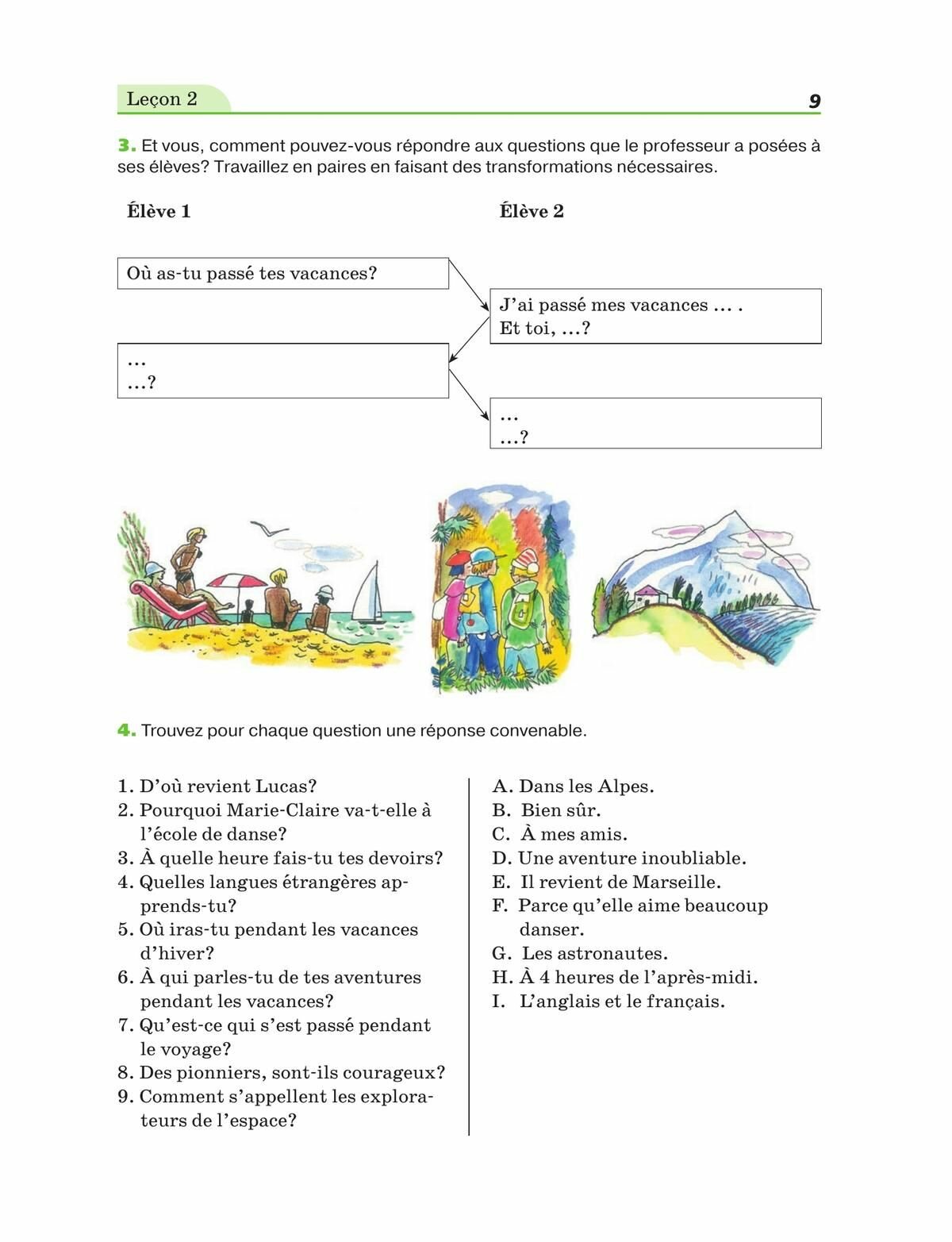 Leçon 2

9

3. Et vous, comment pouvez-vous répondre aux questions que le professeur a posées à ses élèves? Travaillez en paires en faisant des transformations nécessaires.

Élève 1

Élève 2

Où as-tu passé tes vacances?

J'ai passé mes vacances … .
Et toi, …?

…
…?

…
…?

4. Trouvez pour chaque question une réponse convenable.

1. D'où revient Lucas?
2. Pourquoi Marie-Claire va-t-elle à l'école de danse?
3. À quelle heure fais-tu tes devoirs?
4. Quelles langues étrangères apprends-tu?
5. Où iras-tu pendant les vacances d'hiver?
6. À qui parles-tu de tes aventures pendant les vacances?
7. Qu'est-ce qui s'est passé pendant le voyage?
8. Des pionniers, sont-ils courageux?
9. Comment s'appellent les explorateurs de l'espace?

A. Dans les Alpes.
B. Bien sûr.
C. À mes amis.
D. Une aventure inoubliable.
E. Il revient de Marseille.
F. Parce qu'elle aime beaucoup danser.
G. Les astronautes.
H. À 4 heures de l'après-midi.
I. L'anglais et le français.